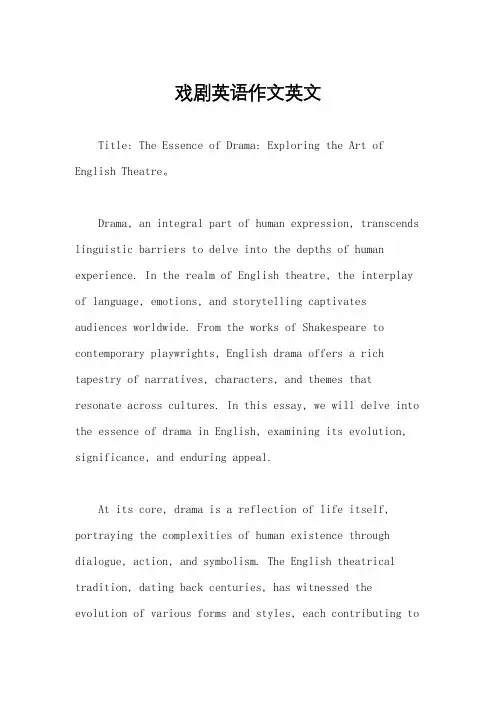 戏剧英语作文英文

Title: The Essence of Drama: Exploring the Art of English Theatre。

Drama, an integral part of human expression, transcends linguistic barriers to delve into the depths of human experience. In the realm of English theatre, the interplay of language, emotions, and storytelling captivates audiences worldwide. From the works of Shakespeare to contemporary playwrights, English drama offers a rich tapestry of narratives, characters, and themes that resonate across cultures. In this essay, we will delve into the essence of drama in English, examining its evolution, significance, and enduring appeal.

At its core, drama is a reflection of life itself, portraying the complexities of human existence through dialogue, action, and symbolism. The English theatrical tradition, dating back centuries, has witnessed the evolution of various forms and styles, each contributing to